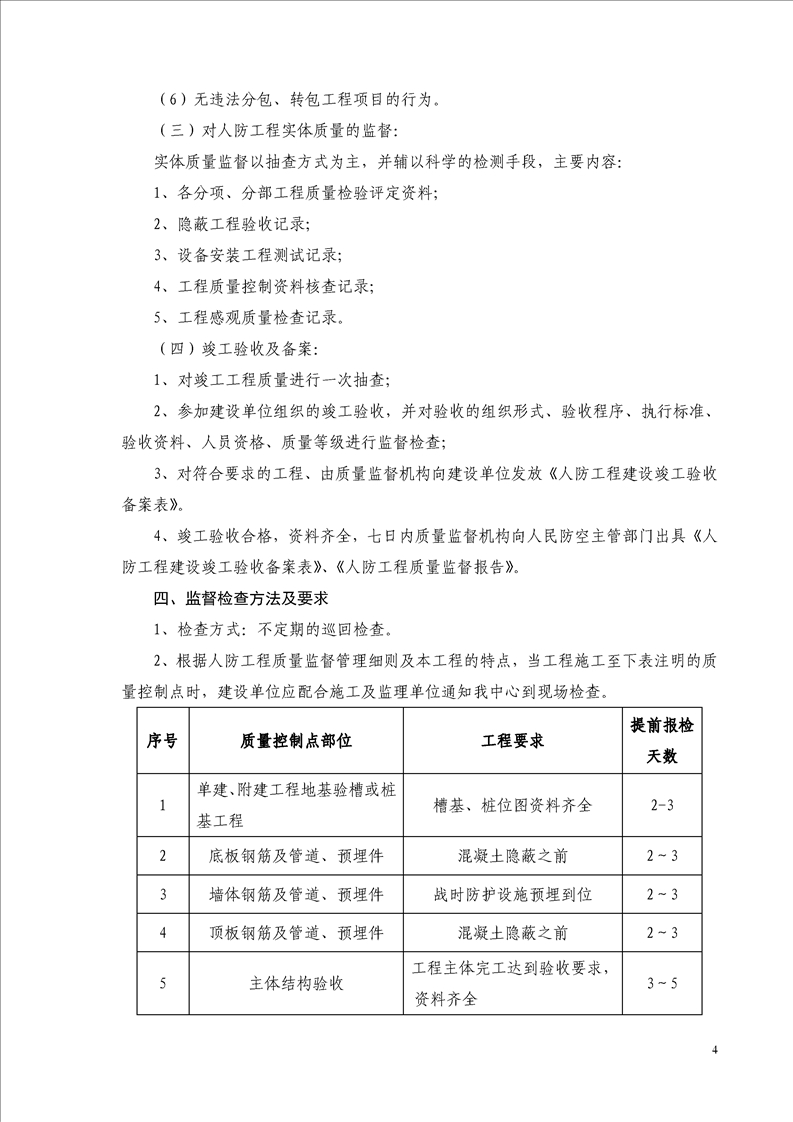 （6）无违法分包、转包工程项目的行为。

（三）对人防工程实体质量的监督：

实体质量监督以抽查方式为主，并辅以科学的检测手段，主要内容：

1、各分项、分部工程质量检验评定资料；

2、隐蔽工程验收记录；

3、设备安装工程测试记录；

4、工程质量控制资料核查记录；

5、工程感观质量检查记录。

（四）竣工验收及备案：

1、对竣工工程质量进行一次抽查；

2、参加建设单位组织的竣工验收，并对验收的组织形式、验收程序、执行标准、验收资料、人员资格、质量等级进行监督检查；

3、对符合要求的工程、由质量监督机构向建设单位发放《人防工程建设竣工验收备案表》。

4、竣工验收合格，资料齐全，七日内质量监督机构向人民防空主管部门出具《人防工程建设竣工验收备案表》、《人防工程质量监督报告》。

四、监督检查方法及要求

1、检查方式：不定期的巡回检查。

2、根据人防工程质量监督管理细则及本工程的特点，当工程施工至下表注明的质量控制点时，建设单位应配合施工及监理单位通知我中心到现场检查。

| 序号 | 质量控制点部位 | 工程要求 | 提前报检天数 |
|---|---|---|---|
| 1 | 单建、附建工程地基验槽或桩基工程 | 槽基、桩位图资料齐全 | 2-3 |
| 2 | 底板钢筋及管道、预埋件 | 混凝土隐蔽之前 | 2～3 |
| 3 | 墙体钢筋及管道、预埋件 | 战时防护设施预埋到位 | 2～3 |
| 4 | 顶板钢筋及管道、预埋件 | 混凝土隐蔽之前 | 2～3 |
| 5 | 主体结构验收 | 工程主体完工达到验收要求，资料齐全 | 3～5 |

4